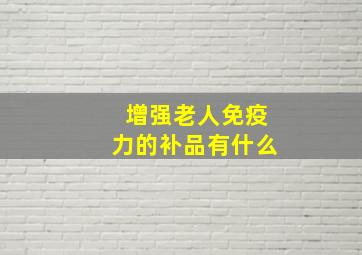 增强老人免疫力的补品有什么